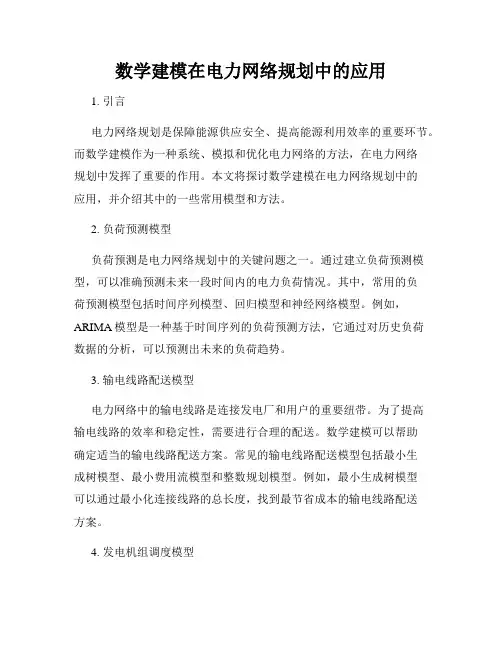 数学建模在电力网络规划中的应用

1. 引言

电力网络规划是保障能源供应安全、提高能源利用效率的重要环节。而数学建模作为一种系统、模拟和优化电力网络的方法，在电力网络规划中发挥了重要的作用。本文将探讨数学建模在电力网络规划中的应用，并介绍其中的一些常用模型和方法。

2. 负荷预测模型

负荷预测是电力网络规划中的关键问题之一。通过建立负荷预测模型，可以准确预测未来一段时间内的电力负荷情况。其中，常用的负荷预测模型包括时间序列模型、回归模型和神经网络模型。例如，ARIMA 模型是一种基于时间序列的负荷预测方法，它通过对历史负荷数据的分析，可以预测出未来的负荷趋势。

3. 输电线路配送模型

电力网络中的输电线路是连接发电厂和用户的重要纽带。为了提高输电线路的效率和稳定性，需要进行合理的配送。数学建模可以帮助确定适当的输电线路配送方案。常见的输电线路配送模型包括最小生成树模型、最小费用流模型和整数规划模型。例如，最小生成树模型可以通过最小化连接线路的总长度，找到最节省成本的输电线路配送方案。

4. 发电机组调度模型